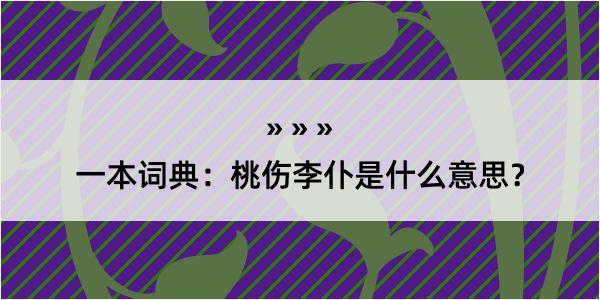 » » »

一本词典：桃伤李仆是什么意思？